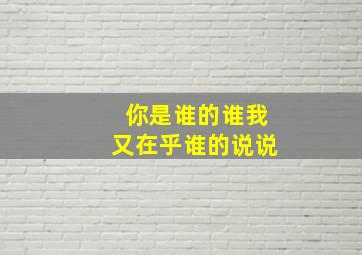 你是谁的谁我
又在乎谁的说说